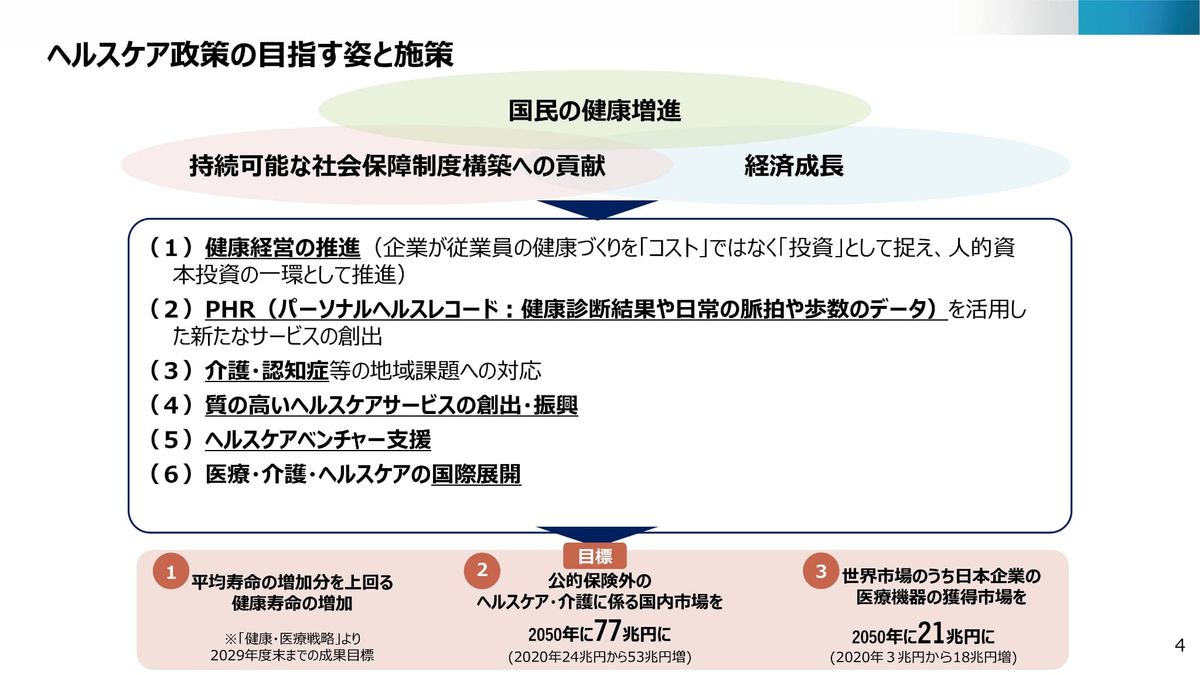 ヘルスケア政策の目指す姿と施策

国民の健康増進

持続可能な社会保障制度構築への貢献

経済成長

（1）健康経営の推進（企業が従業員の健康づくりを「コスト」ではなく「投資」として捉え、人的資本投資の一環として推進）

（2）PHR（パーソナルヘルスレコード：健康診断結果や日常の脈拍や歩数のデータ）を活用した新たなサービスの創出

（3）介護・認知症等の地域課題への対応

（4）質の高いヘルスケアサービスの創出・振興

（5）ヘルスケアベンチャー支援

（6）医療・介護・ヘルスケアの国際展開

目標

1
平均寿命の増加分を上回る
健康寿命の増加

※「健康・医療戦略」より
2029年度末までの成果目標

2
公的保険外の
ヘルスケア・介護に係る国内市場を
2050年に77兆円に
(2020年24兆円から53兆円増)

3
世界市場のうち日本企業の
医療機器の獲得市場を
2050年に21兆円に
(2020年3兆円から18兆円増)

4